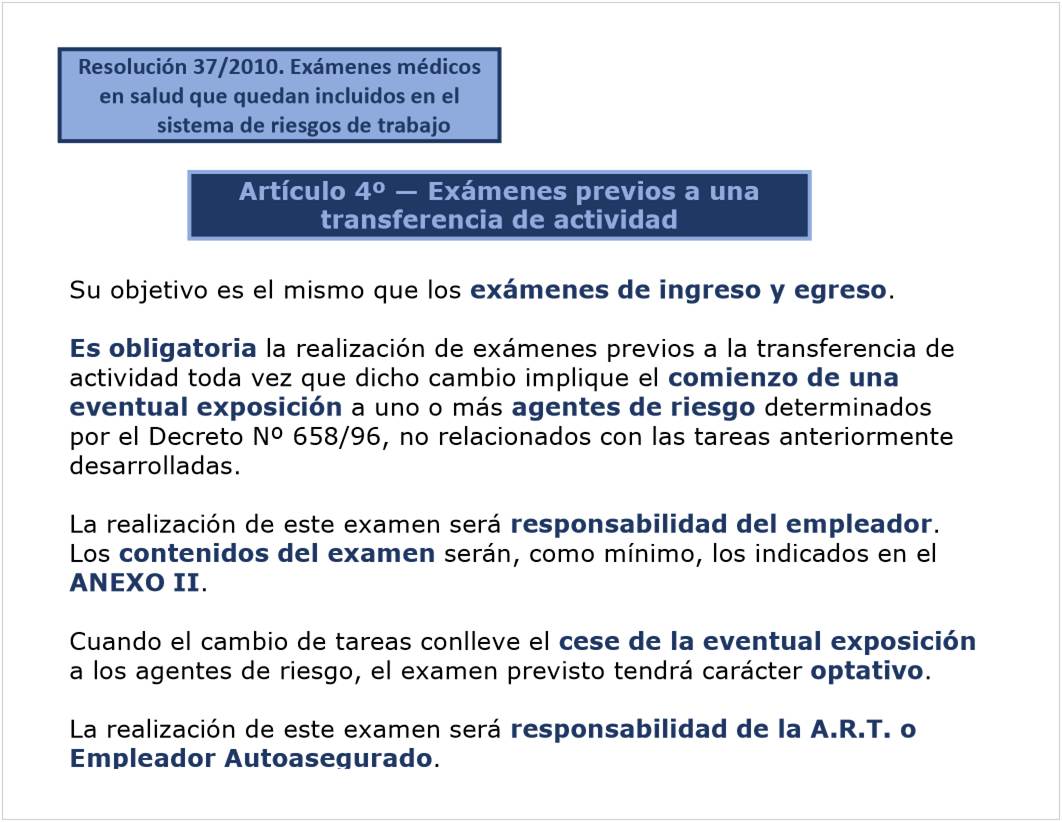 Resolución 37/2010. Exámenes médicos en salud que quedan incluidos en el sistema de riesgos de trabajo

Artículo 4º — Exámenes previos a una transferencia de actividad

Su objetivo es el mismo que los exámenes de ingreso y egreso.

Es obligatoria la realización de exámenes previos a la transferencia de actividad toda vez que dicho cambio implique el comienzo de una eventual exposición a uno o más agentes de riesgo determinados por el Decreto Nº 658/96, no relacionados con las tareas anteriormente desarrolladas.

La realización de este examen será responsabilidad del empleador. Los contenidos del examen serán, como mínimo, los indicados en el ANEXO II.

Cuando el cambio de tareas conlleve el cese de la eventual exposición a los agentes de riesgo, el examen previsto tendrá carácter optativo.

La realización de este examen será responsabilidad de la A.R.T. o Empleador Autoasegurado.